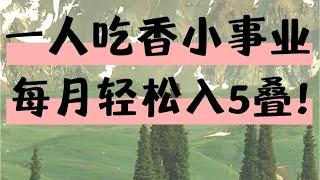 一人吃香小事业
每月轻松入5叠！